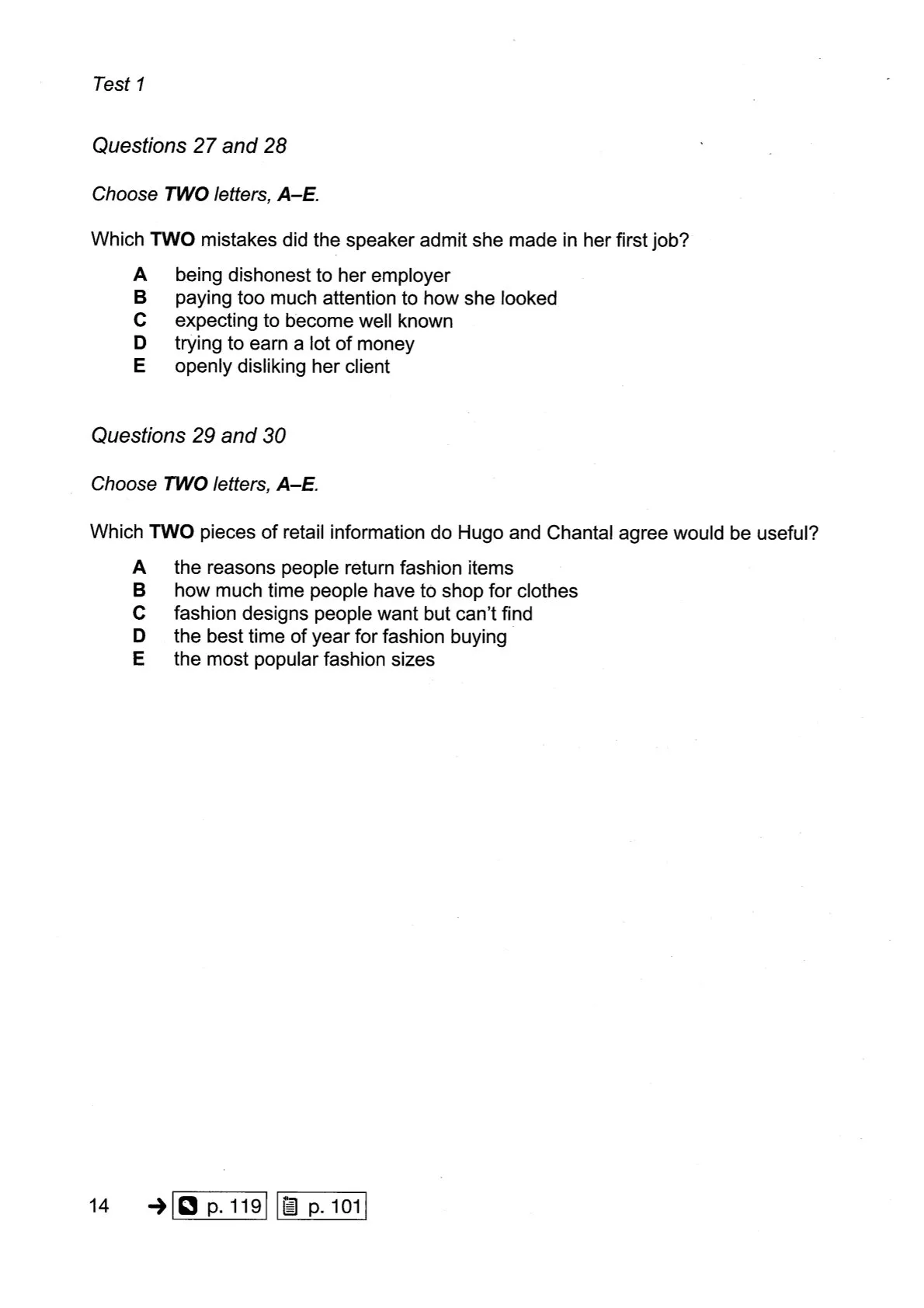 Test 1

Questions 27 and 28

Choose TWO letters, A–E.

Which TWO mistakes did the speaker admit she made in her first job?

A being dishonest to her employer
B paying too much attention to how she looked
C expecting to become well known
D trying to earn a lot of money
E openly disliking her client

Questions 29 and 30

Choose TWO letters, A–E.

Which TWO pieces of retail information do Hugo and Chantal agree would be useful?

A the reasons people return fashion items
B how much time people have to shop for clothes
C fashion designs people want but can't find
D the best time of year for fashion buying
E the most popular fashion sizes

14 → p. 119 p. 101